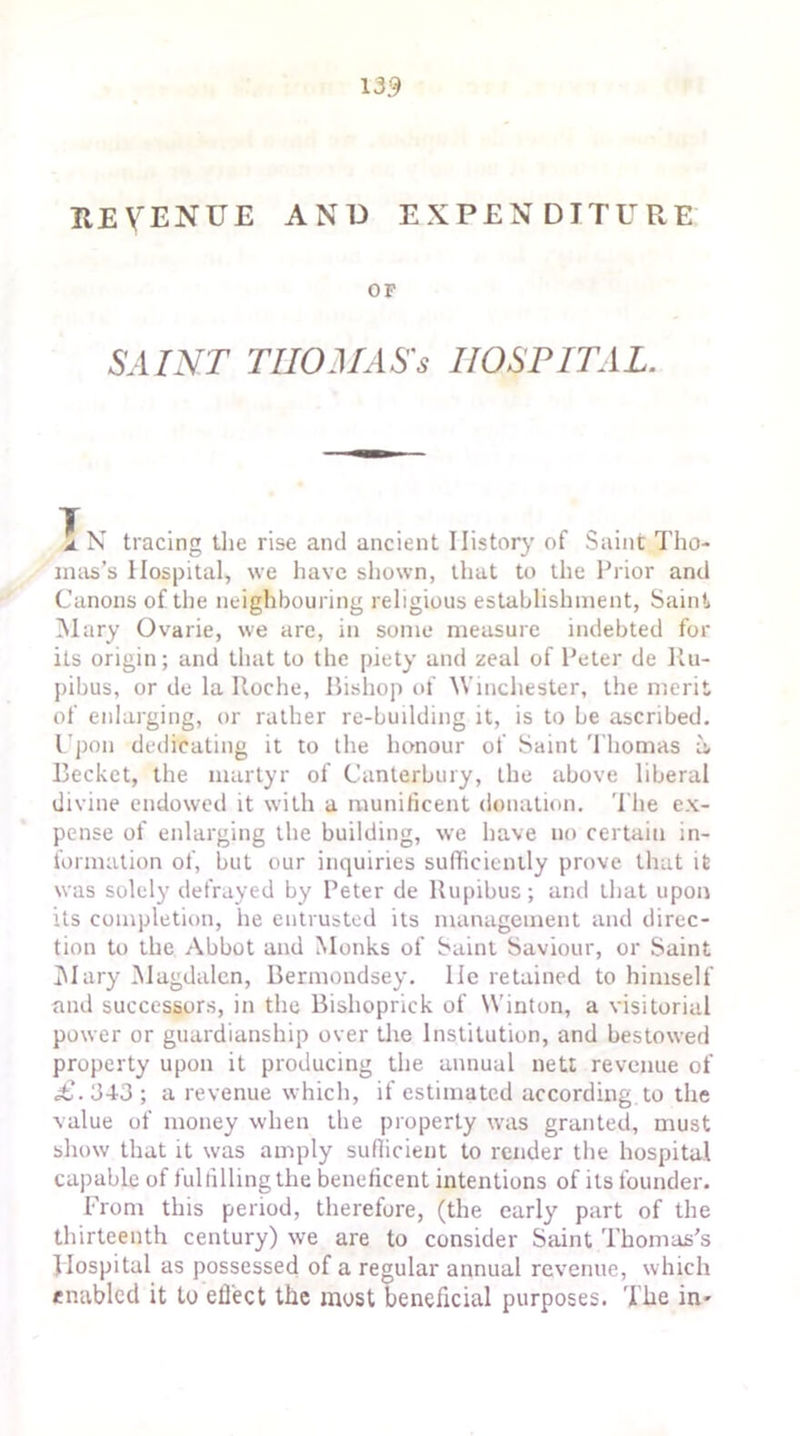 139

REVENUE AND EXPENDITURE

OF

SAINT THOMAS's HOSPITAL.

IN tracing the rise and ancient History of Saint Thomas's Hospital, we have shown, that to the Prior and Canons of the neighbouring religious establishment, Saint Mary Ovarie, we are, in some measure indebted for its origin; and that to the piety and zeal of Peter de Rupibus, or de la Roche, Bishop of Winchester, the merit of enlarging, or rather re-building it, is to be ascribed. Upon dedicating it to the honour of Saint Thomas à Becket, the martyr of Canterbury, the above liberal divine endowed it with a munificent donation. The expense of enlarging the building, we have no certain information of, but our inquiries sufficiently prove that it was solely defrayed by Peter de Rupibus; and that upon its completion, he entrusted its management and direction to the Abbot and Monks of Saint Saviour, or Saint Mary Magdalen, Bermondsey. He retained to himself and successors, in the Bishoprick of Winton, a visitorial power or guardianship over the Institution, and bestowed property upon it producing the annual nett revenue of £. 343; a revenue which, if estimated according to the value of money when the property was granted, must show that it was amply sufficient to render the hospital capable of fulfilling the beneficent intentions of its founder. From this period, therefore, (the early part of the thirteenth century) we are to consider Saint Thomas's Hospital as possessed of a regular annual revenue, which enabled it to effect the most beneficial purposes. The in-